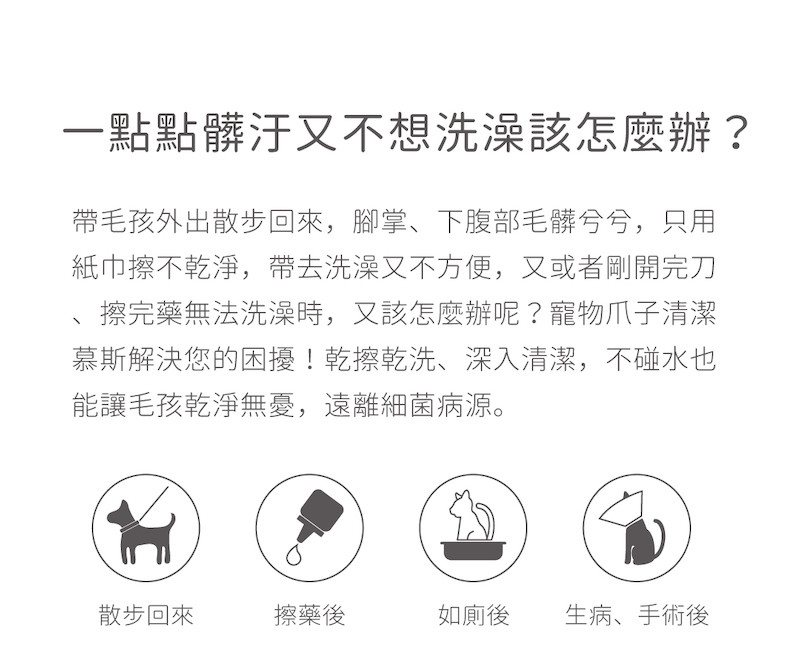 一點點髒汙又不想洗澡該怎麼辦？

帶毛孩外出散步回來，腳掌、下腹部毛髒兮兮，只用紙巾擦不乾淨，帶去洗澡又不方便，又或者剛開完刀、擦完藥無法洗澡時，又該怎麼辦呢？寵物爪子清潔慕斯解決您的困擾！乾擦乾洗、深入清潔，不碰水也能讓毛孩乾淨無憂，遠離細菌病源。

散步回來

擦藥後

如廁後

生病、手術後